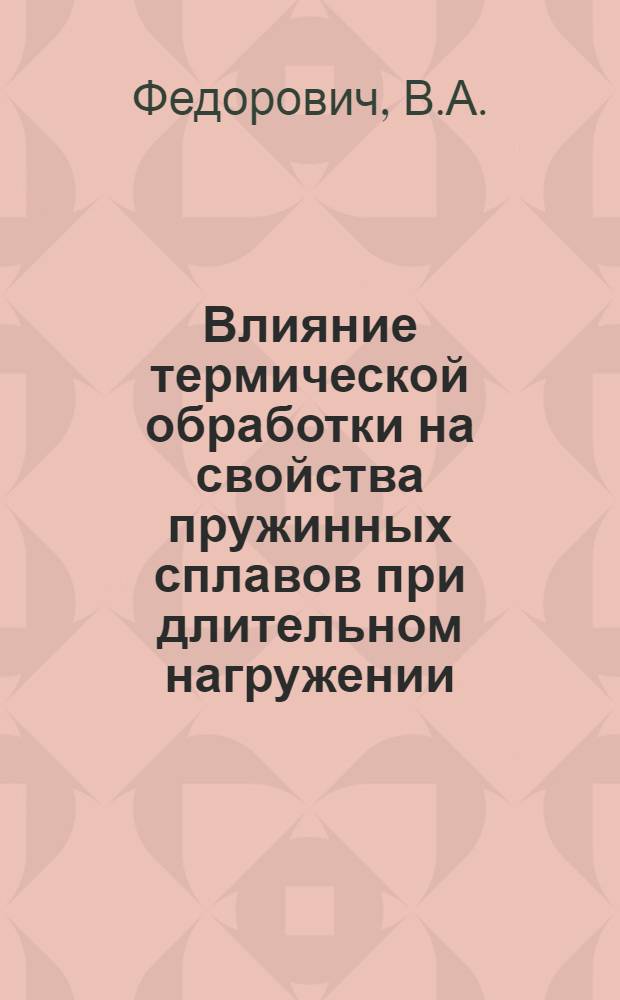 Федорович, В.А.

Влияние термической обработки на свойства пружинных сплавов при длительном нагружении